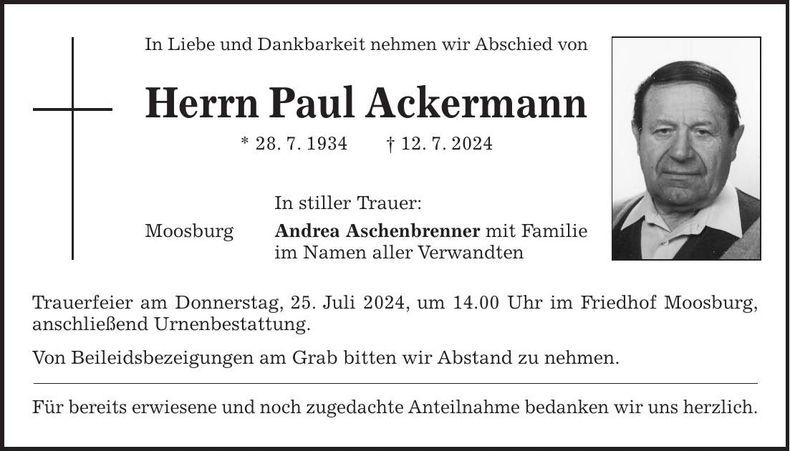 In Liebe und Dankbarkeit nehmen wir Abschied von

Herrn Paul Ackermann

* 28. 7. 1934 † 12. 7. 2024

In stiller Trauer:

Moosburg Andrea Aschenbrenner mit Familie
im Namen aller Verwandten

Trauerfeier am Donnerstag, 25. Juli 2024, um 14.00 Uhr im Friedhof Moosburg, anschließend Urnenbestattung.

Von Beileidsbezeigungen am Grab bitten wir Abstand zu nehmen.

Für bereits erwiesene und noch zugedachte Anteilnahme bedanken wir uns herzlich.